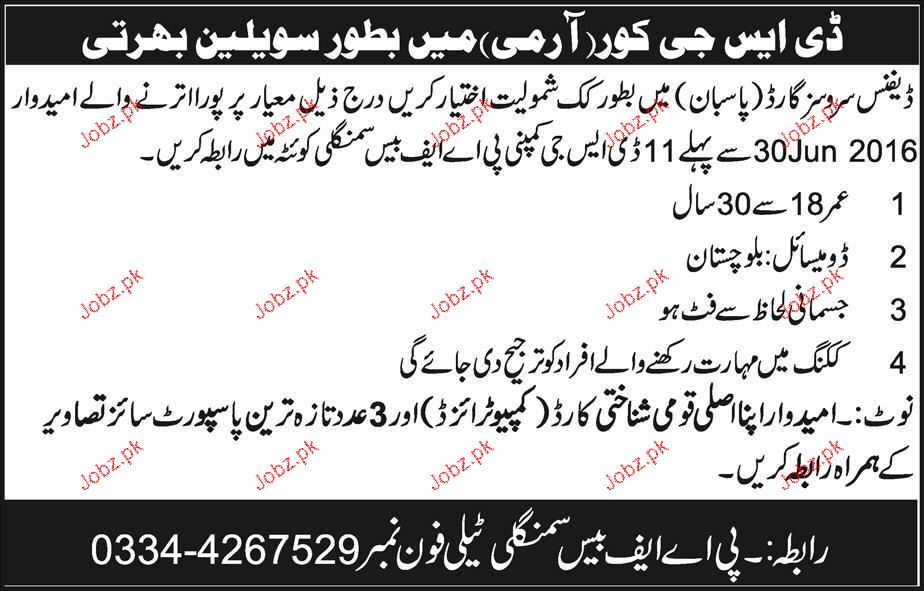 ڈی ایس جی کور (آرمی) میں بطور سویلین بھرتی

ڈیفنس سروسز گارڈ (پاسبان) میں بطور کک شمولیت اختیار کریں درج ذیل معیار پر پورا اترنے والے امیدوار 30Jun 2016 سے پہلے 11 ڈی ایس جی کمپنی پی اے ایف بیس سمنگلی کوئٹہ میں رابطہ کریں۔

1 عمر 18 سے 30 سال

2 ڈومیسائل: بلوچستان

3 جسمانی لحاظ سے فٹ ہو

4 ککنگ میں مہارت رکھنے والے افراد کو ترجیح دی جائے گی

نوٹ:۔ امیدوار اپنا اصلی قومی شناختی کارڈ (کمپیوٹرائزڈ) اور 3 عدد تازہ ترین پاسپورٹ سائز تصاویر کے ہمراہ رابطہ کریں۔

رابطہ:۔ پی اے ایف بیس سمنگلی ٹیلی فون نمبر 0334-4267529

Jobz.pk